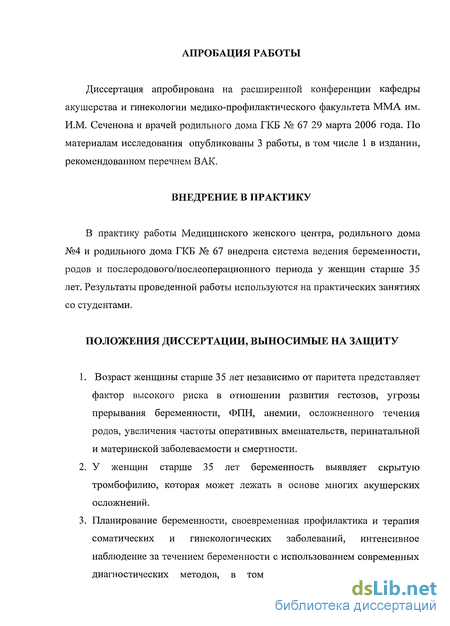 АПРОБАЦИЯ РАБОТЫ

Диссертация апробирована на расширенной конференции кафедры акушерства и гинекологии медико-профилактического факультета ММА им. И.М. Сеченова и врачей родильного дома ГКБ № 67 29 марта 2006 года. По материалам исследования опубликованы 3 работы, в том числе 1 в издании, рекомендованном перечнем ВАК.

ВНЕДРЕНИЕ В ПРАКТИКУ

В практику работы Медицинского женского центра, родильного дома №4 и родильного дома ГКБ № 67 внедрена система ведения беременности, родов и послеродового/послеоперационного периода у женщин старше 35 лет. Результаты проведенной работы используются на практических занятиях со студентами.

ПОЛОЖЕНИЯ ДИССЕРТАЦИИ, ВЫНОСИМЫЕ НА ЗАЩИТУ

1. Возраст женщины старше 35 лет независимо от паритета представляет фактор высокого риска в отношении развития гестозов, угрозы прерывания беременности, ФПН, анемии, осложненного течения родов, увеличения частоты оперативных вмешательств, перинатальной и материнской заболеваемости и смертности.
2. У женщин старше 35 лет беременность выявляет скрытую тромбофилию, которая может лежать в основе многих акушерских осложнений.
3. Планирование беременности, своевременная профилактика и терапия соматических и гинекологических заболеваний, интенсивное наблюдение за течением беременности с использованием современных диагностических методов, в том

dsLib.net
библиотека диссертаций